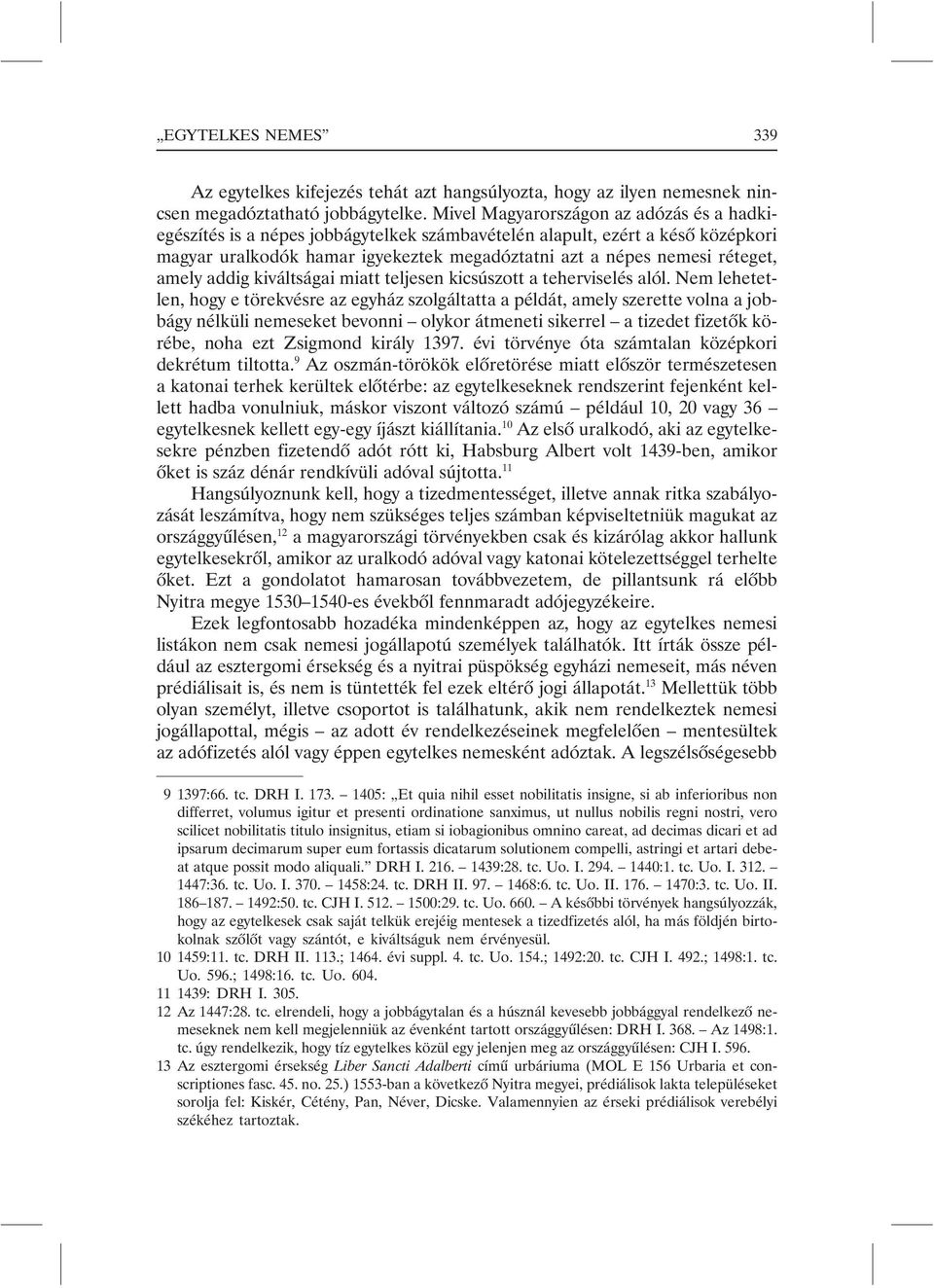 „EGYTELKES NEMES” 339

Az egytelkes kifejezés tehát azt hangsúlyozta, hogy az ilyen nemesnek nincsen megadóztatható jobbágytelke. Mivel Magyarországon az adózás és a hadkiegészítés is a népes jobbágytelkek számbavételén alapult, ezért a késő középkori magyar uralkodók hamar igyekeztek megadóztatni azt a népes nemesi réteget, amely addig kiváltságai miatt teljesen kicsúszott a teherviselés alól. Nem lehetetlen, hogy e törekvésre az egyház szolgáltatta a példát, amely szerette volna a jobbágy nélküli nemeseket bevonni – olykor átmeneti sikerrel – a tizedet fizetők körébe, noha ezt Zsigmond király 1397. évi törvénye óta számtalan középkori dekrétum tiltotta.$^{9}$ Az oszmán-törökök előretörése miatt először természetesen a katonai terhek kerültek előtérbe: az egytelkeseknek rendszerint fejenként kellett hadba vonulniuk, máskor viszont változó számú – például 10, 20 vagy 36 – egytelkesnek kellett egy-egy íjászt kiállítania.$^{10}$ Az első uralkodó, aki az egytelkesekre pénzben fizetendő adót rótt ki, Habsburg Albert volt 1439-ben, amikor őket is száz dénár rendkívüli adóval sújtotta.$^{11}$

Hangsúlyoznunk kell, hogy a tizedmentességet, illetve annak ritka szabályozását leszámítva, hogy nem szükséges teljes számban képviseltetniük magukat az országgyűlésen,$^{12}$ a magyarországi törvényekben csak és kizárólag akkor hallunk egytelkesekről, amikor az uralkodó adóval vagy katonai kötelezettséggel terhelte őket. Ezt a gondolatot hamarosan továbbvezetem, de pillantsunk rá előbb Nyitra megye 1530–1540-es évekből fennmaradt adójegyzékeire.

Ezek legfontosabb hozadéka mindenképpen az, hogy az egytelkes nemesi listákon nem csak nemesi jogállapotú személyek találhatók. Itt írták össze például az esztergomi érsekség és a nyitrai püspökség egyházi nemeseit, más néven prédiálisait is, és nem is tüntették fel ezek eltérő jogi állapotát.$^{13}$ Mellettük több olyan személyt, illetve csoportot is találhatunk, akik nem rendelkeztek nemesi jogállapottal, mégis – az adott év rendelkezéseinek megfelelően – mentesültek az adófizetés alól vagy éppen egytelkes nemesként adóztak. A legszélsőségesebb

9 1397:66. tc. DRH I. 173. – 1405: „Et quia nihil esset nobilitatis insigne, si ab inferioribus non differret, volumus igitur et presenti ordinatione sanximus, ut nullus nobilis regni nostri, vero scilicet nobilitatis titulo insignitus, etiam si iobagionibus omnino careat, ad decimas dicari et ad ipsarum decimarum super eum fortassis dicatarum solutionem compelli, astringi et artari debeat atque possit modo aliquali.” DRH I. 216. – 1439:28. tc. Uo. I. 294. – 1440:1. tc. Uo. I. 312. – 1447:36. tc. Uo. I. 370. – 1458:24. tc. DRH II. 97. – 1468:6. tc. Uo. II. 176. – 1470:3. tc. Uo. II. 186–187. – 1492:50. tc. CJH I. 512. – 1500:29. tc. Uo. 660. – A későbbi törvények hangsúlyozzák, hogy az egytelkesek csak saját telkük erejéig mentesek a tizedfizetés alól, ha más földjén birtokolnak szőlőt vagy szántót, e kiváltságuk nem érvényesül.
10 1459:11. tc. DRH II. 113.; 1464. évi suppl. 4. tc. Uo. 154.; 1492:20. tc. CJH I. 492.; 1498:1. tc. Uo. 596.; 1498:16. tc. Uo. 604.
11 1439: DRH I. 305.
12 Az 1447:28. tc. elrendeli, hogy a jobbágytalan és a húsznál kevesebb jobbággyal rendelkező nemeseknek nem kell megjelenniük az évenként tartott országgyűlésen: DRH I. 368. – Az 1498:1. tc. úgy rendelkezik, hogy tíz egytelkes közül egy jelenjen meg az országgyűlésen: CJH I. 596.
13 Az esztergomi érsekség Liber Sancti Adalberti című urbáriuma (MOL E 156 Urbaria et conscriptiones fasc. 45. no. 25.) 1553-ban a következő Nyitra megyei, prédiálisok lakta településeket sorolja fel: Kiskér, Cétény, Pan, Néver, Dicske. Valamennyien az érseki prédiálisok verebélyi székéhez tartoztak.